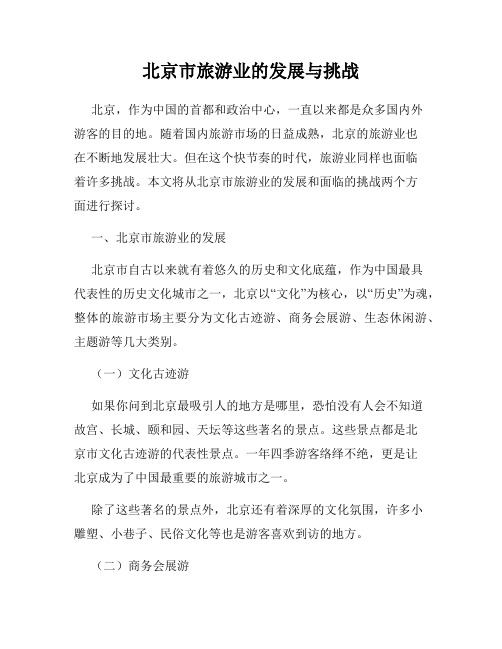 北京市旅游业的发展与挑战

北京，作为中国的首都和政治中心，一直以来都是众多国内外游客的目的地。随着国内旅游市场的日益成熟，北京的旅游业也在不断地发展壮大。但在这个快节奏的时代，旅游业同样也面临着许多挑战。本文将从北京市旅游业的发展和面临的挑战两个方面进行探讨。

一、北京市旅游业的发展

北京市自古以来就有着悠久的历史和文化底蕴，作为中国最具代表性的历史文化城市之一，北京以“文化”为核心，以“历史”为魂，整体的旅游市场主要分为文化古迹游、商务会展游、生态休闲游、主题游等几大类别。

（一）文化古迹游

如果你问到北京最吸引人的地方是哪里，恐怕没有人会不知道故宫、长城、颐和园、天坛等这些著名的景点。这些景点都是北京市文化古迹游的代表性景点。一年四季游客络绎不绝，更是让北京成为了中国最重要的旅游城市之一。

除了这些著名的景点外，北京还有着深厚的文化氛围，许多小雕塑、小巷子、民俗文化等也是游客喜欢到访的地方。

（二）商务会展游